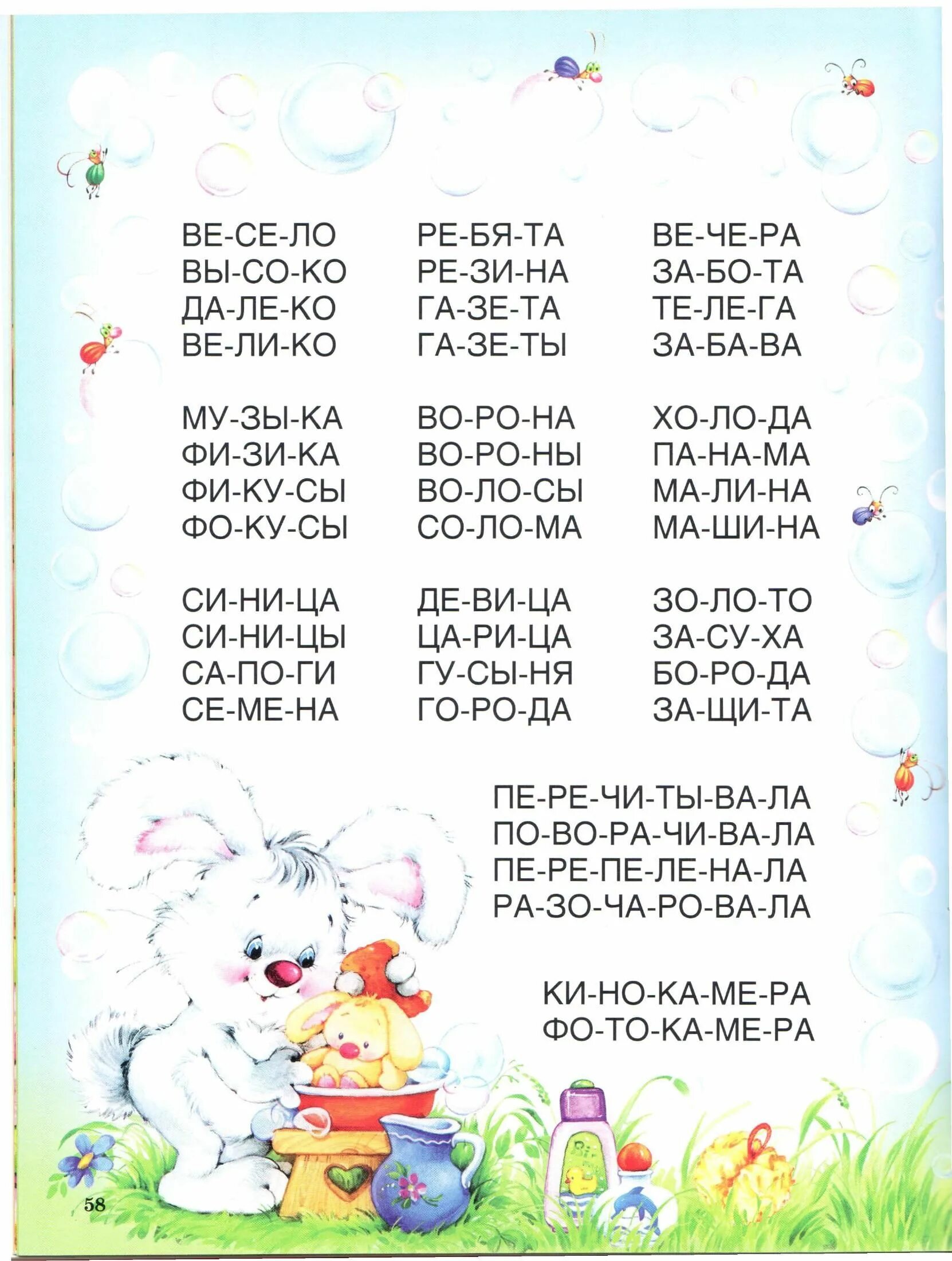 ВЕ-СЕ-ЛО
ВЫ-СО-КО
ДА-ЛЕ-КО
ВЕ-ЛИ-КО

МУ-ЗЫ-КА
ФИ-ЗИ-КА
ФИ-КУ-СЫ
ФО-КУ-СЫ

СИ-НИ-ЦА
СИ-НИ-ЦЫ
СА-ПО-ГИ
СЕ-МЕ-НА

РЕ-БЯ-ТА
РЕ-ЗИ-НА
ГА-ЗЕ-ТА
ГА-ЗЕ-ТЫ

ВО-РО-НА
ВО-РО-НЫ
ВО-ЛО-СЫ
СО-ЛО-МА

ДЕ-ВИ-ЦА
ЦА-РИ-ЦА
ГУ-СЫ-НЯ
ГО-РО-ДА

ВЕ-ЧЕ-РА
ЗА-БО-ТА
ТЕ-ЛЕ-ГА
ЗА-БА-ВА

ХО-ЛО-ДА
ПА-НА-МА
МА-ЛИ-НА
МА-ШИ-НА

ЗО-ЛО-ТО
ЗА-СУ-ХА
БО-РО-ДА
ЗА-ЩИ-ТА

ПЕ-РЕ-ЧИ-ТЫ-ВА-ЛА
ПО-ВО-РА-ЧИ-ВА-ЛА
ПЕ-РЕ-ПЕ-ЛЕ-НА-ЛА
РА-ЗО-ЧА-РО-ВА-ЛА

КИ-НО-КА-МЕ-РА
ФО-ТО-КА-МЕ-РА

58